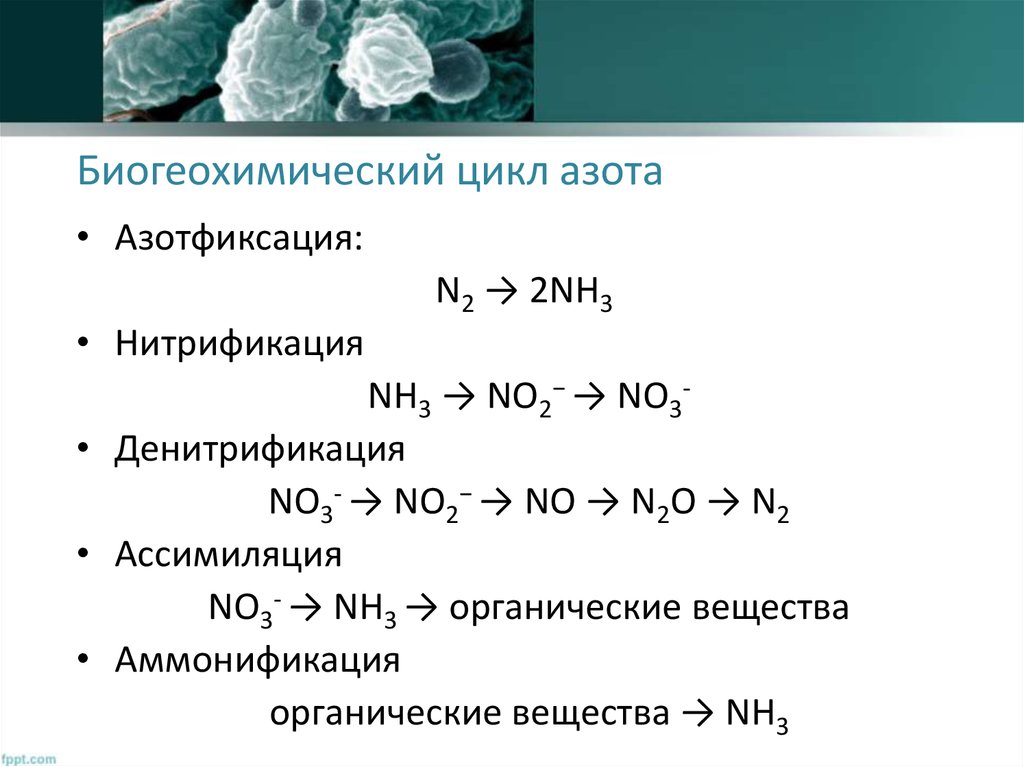 Биогеохимический цикл азота

• Азотфиксация:

$N_2 \rightarrow 2NH_3$

• Нитрификация

$NH_3 \rightarrow NO_2^- \rightarrow NO_3^-$

• Денитрификация

$NO_3^- \rightarrow NO_2^- \rightarrow NO \rightarrow N_2O \rightarrow N_2$

• Ассимиляция

$NO_3^- \rightarrow NH_3 \rightarrow$ органические вещества

• Аммонификация

органические вещества $\rightarrow NH_3$

fppt.com